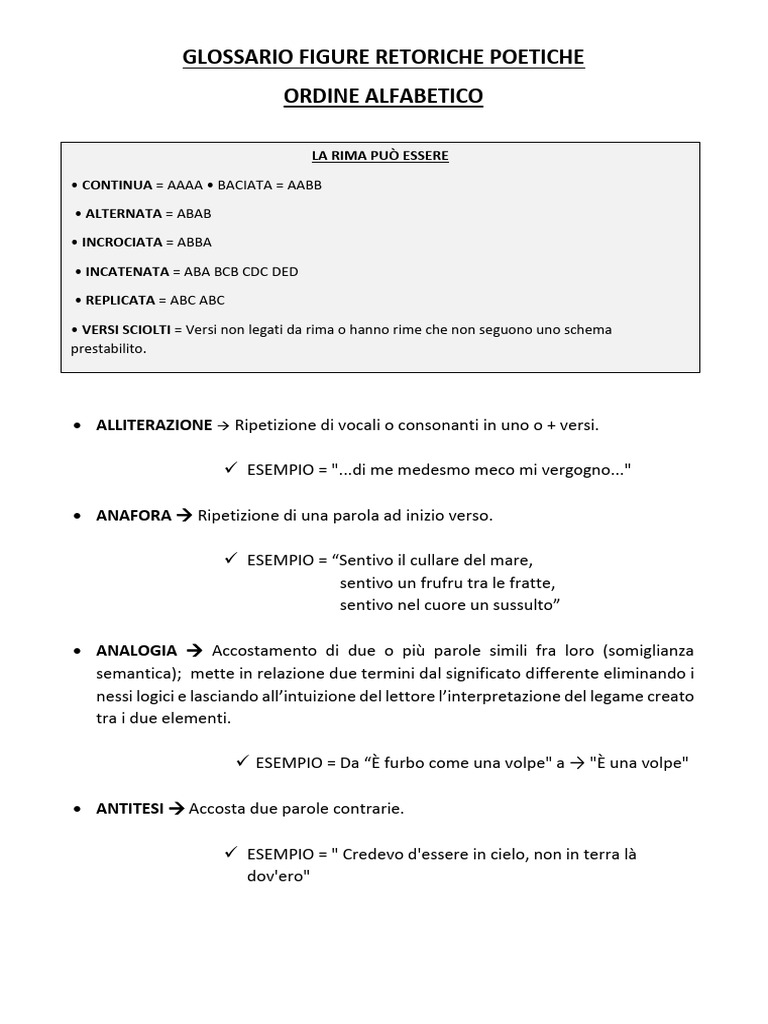 GLOSSARIO FIGURE RETORICHE POETICHE

ORDINE ALFABETICO

LA RIMA PUÒ ESSERE

• CONTINUA = AAAA • BACIATA = AABB

• ALTERNATA = ABAB

• INCROCIATA = ABBA

• INCATENATA = ABA BCB CDC DED

• REPLICATA = ABC ABC

• VERSI SCIOLTI = Versi non legati da rima o hanno rime che non seguono uno schema prestabilito.

• ALLITERAZIONE → Ripetizione di vocali o consonanti in uno o + versi.

✓ ESEMPIO = "...di me medesmo meco mi vergogno..."

• ANAFORA → Ripetizione di una parola ad inizio verso.

✓ ESEMPIO = “Sentivo il cullare del mare,
sentivo un frufru tra le fratte,
sentivo nel cuore un sussulto”

• ANALOGIA → Accostamento di due o più parole simili fra loro (somiglianza semantica); mette in relazione due termini dal significato differente eliminando i nessi logici e lasciando all’intuizione del lettore l’interpretazione del legame creato tra i due elementi.

✓ ESEMPIO = Da “È furbo come una volpe" a → "È una volpe"

• ANTITESI → Accosta due parole contrarie.

✓ ESEMPIO = " Credevo d'essere in cielo, non in terra là dov'ero"